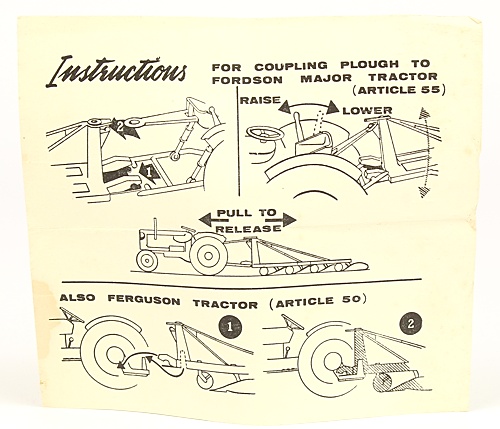 Instructions FOR COUPLING PLOUGH TO FORDSON MAJOR TRACTOR (ARTICLE 55)

2

1

RAISE

LOWER

PULL TO RELEASE

ALSO FERGUSON TRACTOR (ARTICLE 50)

1

2